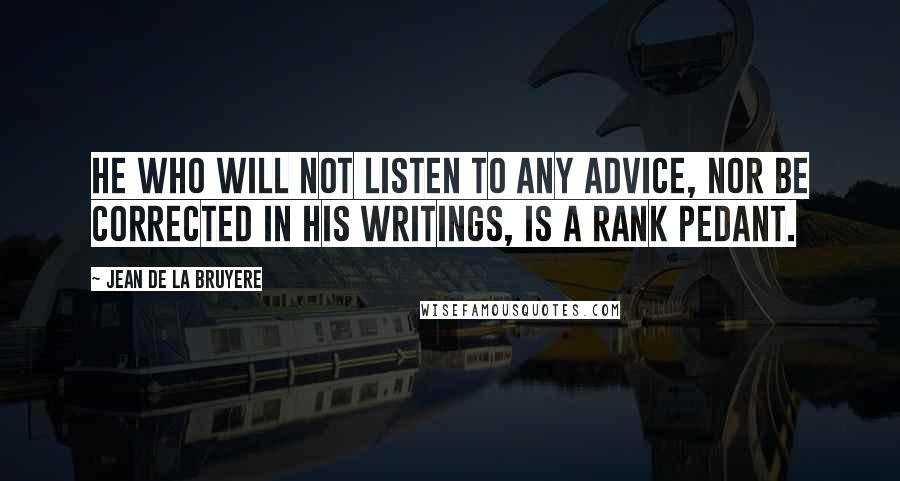 HE WHO WILL NOT LISTEN TO ANY ADVICE, NOR BE CORRECTED IN HIS WRITINGS, IS A RANK PEDANT.

~ JEAN DE LA BRUYERE

WISEFAMOUSQUOTES.COM